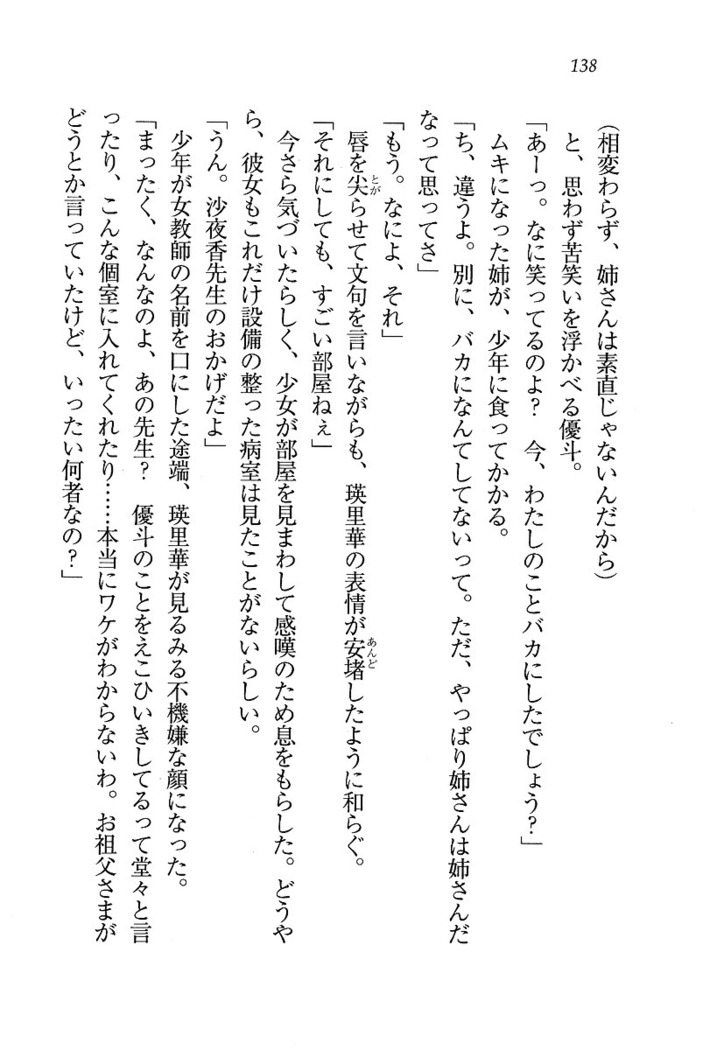 138

(相変わらず、姉さんは素直じゃないんだから)

と、思わず苦笑いを浮かべる優斗。

「あーっ。なに笑ってるのよ？　今、わたしのことバカにしたでしょう？」

ムキになった姉が、少年に食ってかかる。

「ち、違うよ。別に、バカになんてしてないって。ただ、やっぱり姉さんは姉さんだなって思ってさ」

「もう。なによ、それ」

唇を尖らせて文句を言いながらも、瑛里華の表情が安堵したように和らぐ。

「それにしても、すごい部屋ねぇ」

今さら気づいたらしく、少女が部屋を見まわして感嘆のため息をもらした。どうやら、彼女もこれだけ設備の整った病室は見たことがないらしい。

「うん。沙夜香先生のおかげだよ」

少年が女教師の名前を口にした途端、瑛里華が見るみる不機嫌な顔になった。

「まったく、なんなのよ、あの先生？　優斗のことをえこひいきしてるって堂々と言ったり、こんな個室に入れてくれたり……本当にワケがわからないわ。お祖父さまがどうとか言っていたけど、いったい何者なの？」